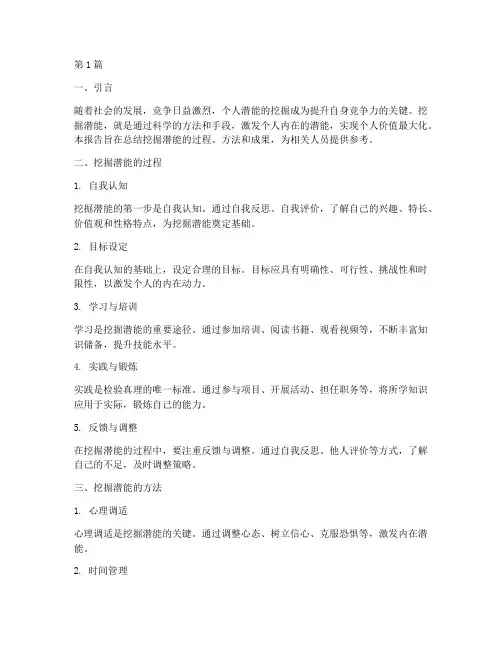 第1篇

一、引言

随着社会的发展，竞争日益激烈，个人潜能的挖掘成为提升自身竞争力的关键。挖掘潜能，就是通过科学的方法和手段，激发个人内在的潜能，实现个人价值最大化。本报告旨在总结挖掘潜能的过程、方法和成果，为相关人员提供参考。

二、挖掘潜能的过程

1. 自我认知

挖掘潜能的第一步是自我认知。通过自我反思、自我评价，了解自己的兴趣、特长、价值观和性格特点，为挖掘潜能奠定基础。

2. 目标设定

在自我认知的基础上，设定合理的目标。目标应具有明确性、可行性、挑战性和时限性，以激发个人的内在动力。

3. 学习与培训

学习是挖掘潜能的重要途径。通过参加培训、阅读书籍、观看视频等，不断丰富知识储备，提升技能水平。

4. 实践与锻炼

实践是检验真理的唯一标准。通过参与项目、开展活动、担任职务等，将所学知识应用于实际，锻炼自己的能力。

5. 反馈与调整

在挖掘潜能的过程中，要注重反馈与调整。通过自我反思、他人评价等方式，了解自己的不足，及时调整策略。

三、挖掘潜能的方法

1. 心理调适

心理调适是挖掘潜能的关键。通过调整心态、树立信心、克服恐惧等，激发内在潜能。

2. 时间管理